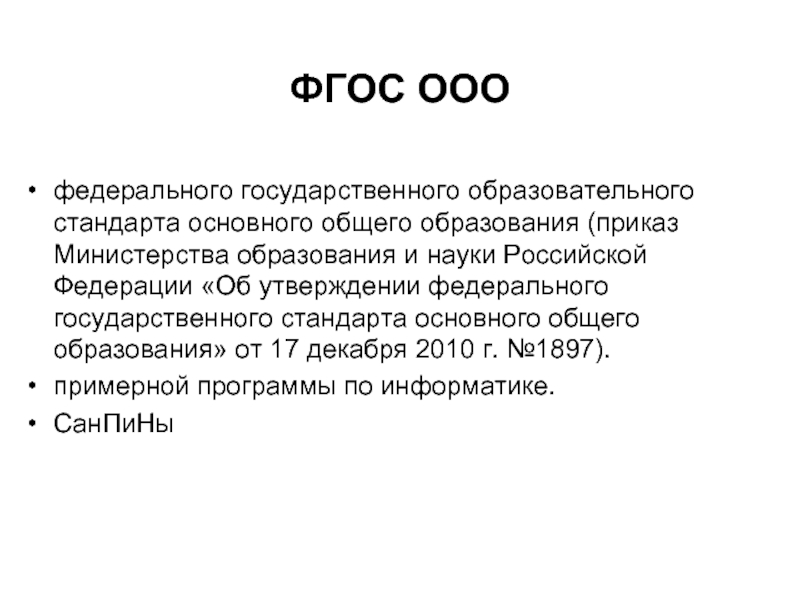 ФГОС ООО

• федерального государственного образовательного стандарта основного общего образования (приказ Министерства образования и науки Российской Федерации «Об утверждении федерального государственного стандарта основного общего образования» от 17 декабря 2010 г. №1897).
• примерной программы по информатике.
• СанПиНы